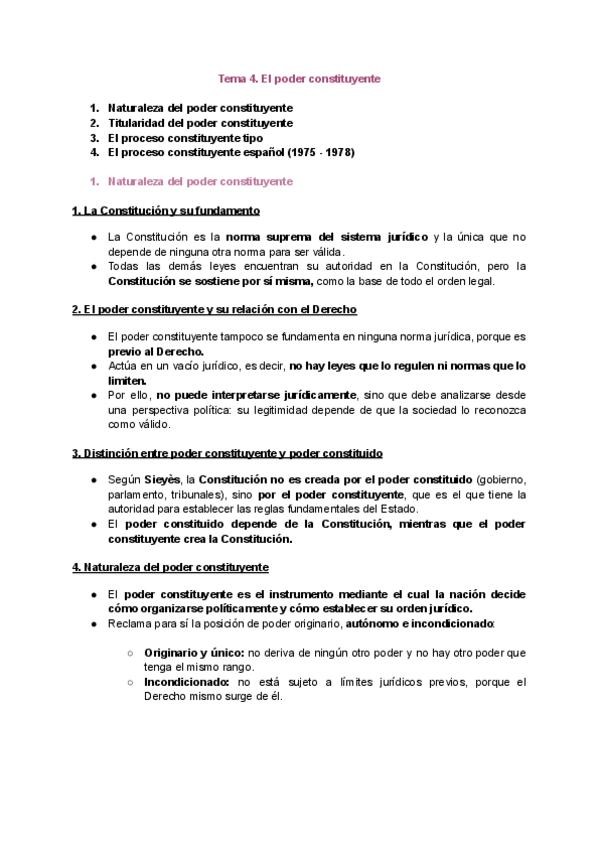 Tema 4. El poder constituyente

1. Naturaleza del poder constituyente
2. Titularidad del poder constituyente
3. El proceso constituyente tipo
4. El proceso constituyente español (1975 - 1978)

1. Naturaleza del poder constituyente

1. La Constitución y su fundamento

● La Constitución es la norma suprema del sistema jurídico y la única que no depende de ninguna otra norma para ser válida.
● Todas las demás leyes encuentran su autoridad en la Constitución, pero la Constitución se sostiene por sí misma, como la base de todo el orden legal.

2. El poder constituyente y su relación con el Derecho

● El poder constituyente tampoco se fundamenta en ninguna norma jurídica, porque es previo al Derecho.
● Actúa en un vacío jurídico, es decir, no hay leyes que lo regulen ni normas que lo limiten.
● Por ello, no puede interpretarse jurídicamente, sino que debe analizarse desde una perspectiva política: su legitimidad depende de que la sociedad lo reconozca como válido.

3. Distinción entre poder constituyente y poder constituido

● Según Sieyès, la Constitución no es creada por el poder constituido (gobierno, parlamento, tribunales), sino por el poder constituyente, que es el que tiene la autoridad para establecer las reglas fundamentales del Estado.
● El poder constituido depende de la Constitución, mientras que el poder constituyente crea la Constitución.

4. Naturaleza del poder constituyente

● El poder constituyente es el instrumento mediante el cual la nación decide cómo organizarse políticamente y cómo establecer su orden jurídico.
● Reclama para sí la posición de poder originario, autónomo e incondicionado:

○ Originario y único: no deriva de ningún otro poder y no hay otro poder que tenga el mismo rango.
○ Incondicionado: no está sujeto a límites jurídicos previos, porque el Derecho mismo surge de él.